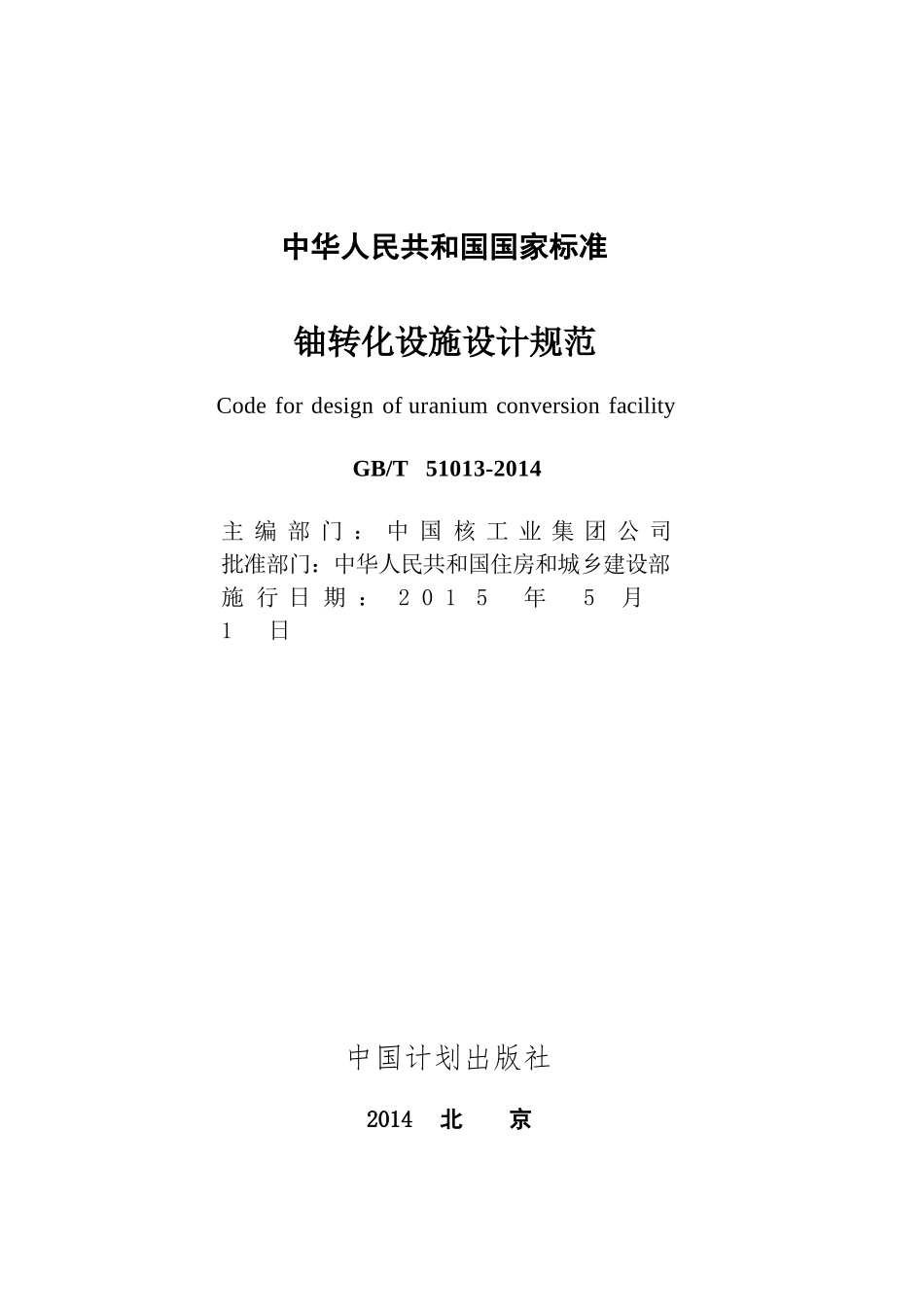 中华人民共和国国家标准

铀转化设施设计规范

Code for design of uranium conversion facility

GB/T 51013-2014

主编部门：中国核工业集团公司
批准部门：中华人民共和国住房和城乡建设部
施行日期：2015 年 5 月 1 日

中国计划出版社

2014 北 京